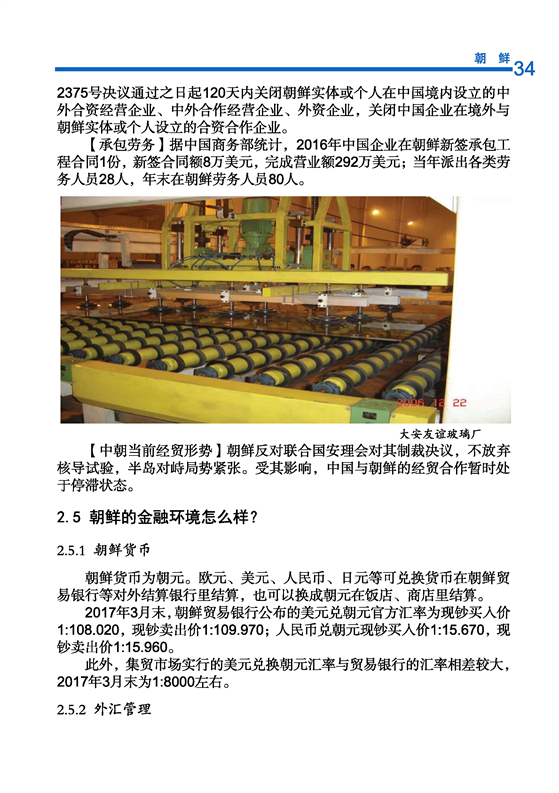 朝 鲜 34

2375号决议通过之日起120天内关闭朝鲜实体或个人在中国境内设立的中外合资经营企业、中外合作经营企业、外资企业，关闭中国企业在境外与朝鲜实体或个人设立的合资合作企业。

【承包劳务】据中国商务部统计，2016年中国企业在朝鲜新签承包工程合同1份，新签合同额8万美元，完成营业额292万美元；当年派出各类劳务人员28人，年末在朝鲜劳务人员80人。

2006 12 22

大安友谊玻璃厂

【中朝当前经贸形势】朝鲜反对联合国安理会对其制裁决议，不放弃核导试验，半岛对峙局势紧张。受其影响，中国与朝鲜的经贸合作暂时处于停滞状态。

2.5 朝鲜的金融环境怎么样？

2.5.1 朝鲜货币

朝鲜货币为朝元。欧元、美元、人民币、日元等可兑换货币在朝鲜贸易银行等对外结算银行里结算，也可以换成朝元在饭店、商店里结算。

2017年3月末，朝鲜贸易银行公布的美元兑朝元官方汇率为现钞买入价1:108.020，现钞卖出价1:109.970；人民币兑朝元现钞买入价1:15.670，现钞卖出价1:15.960。

此外，集贸市场实行的美元兑换朝元汇率与贸易银行的汇率相差较大，2017年3月末为1:8000左右。

2.5.2 外汇管理